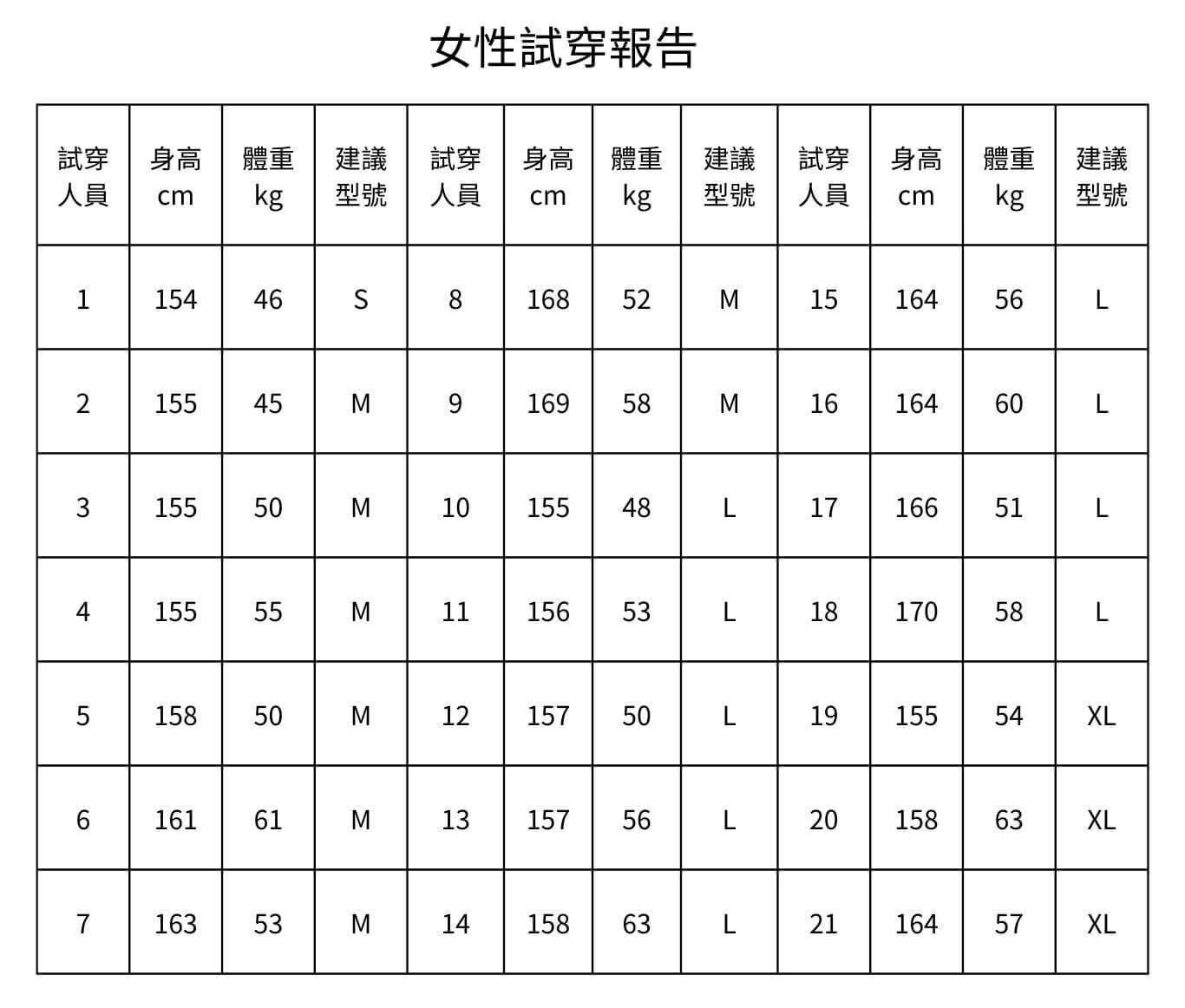 女性試穿報告

| 試穿人員 | 身高 cm | 體重 kg | 建議型號 | 試穿人員 | 身高 cm | 體重 kg | 建議型號 | 試穿人員 | 身高 cm | 體重 kg | 建議型號 |
|---|---|---|---|---|---|---|---|---|---|---|---|
| 1 | 154 | 46 | S | 8 | 168 | 52 | M | 15 | 164 | 56 | L |
| 2 | 155 | 45 | M | 9 | 169 | 58 | M | 16 | 164 | 60 | L |
| 3 | 155 | 50 | M | 10 | 155 | 48 | L | 17 | 166 | 51 | L |
| 4 | 155 | 55 | M | 11 | 156 | 53 | L | 18 | 170 | 58 | L |
| 5 | 158 | 50 | M | 12 | 157 | 50 | L | 19 | 155 | 54 | XL |
| 6 | 161 | 61 | M | 13 | 157 | 56 | L | 20 | 158 | 63 | XL |
| 7 | 163 | 53 | M | 14 | 158 | 63 | L | 21 | 164 | 57 | XL |